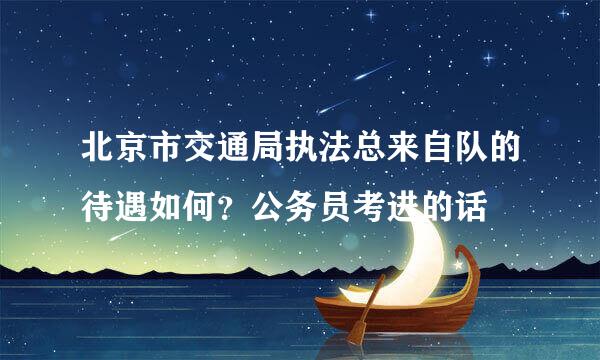 北京市交通局执法总来自队的待遇如何？公务员考进的话